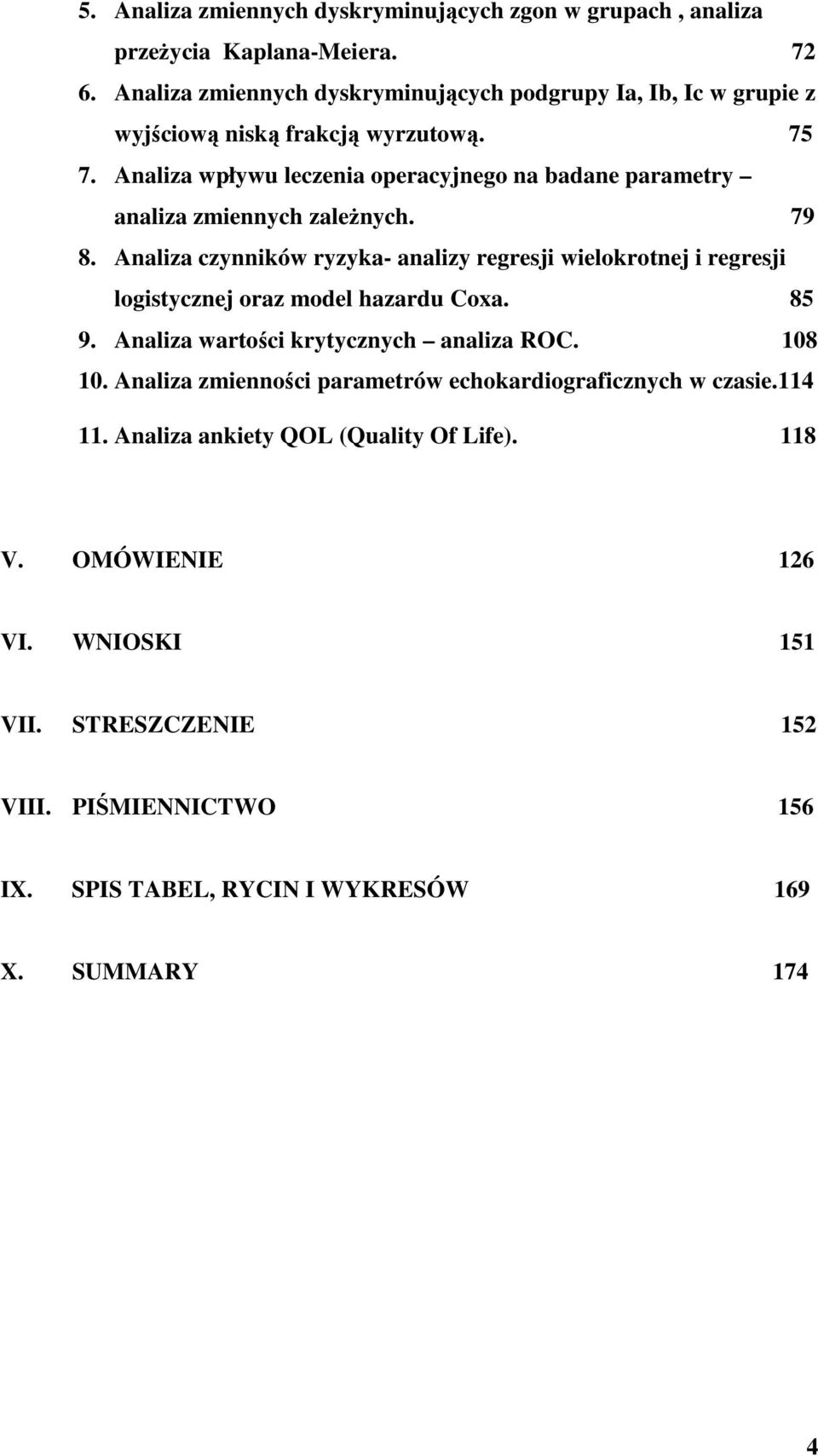 5. Analiza zmiennych dyskryminujących zgon w grupach , analiza przeżycia Kaplana-Meiera. 72
6. Analiza zmiennych dyskryminujących podgrupy Ia, Ib, Ic w grupie z wyjściową niską frakcją wyrzutową. 75
7. Analiza wpływu leczenia operacyjnego na badane parametry – analiza zmiennych zależnych. 79
8. Analiza czynników ryzyka- analizy regresji wielokrotnej i regresji logistycznej oraz model hazardu Coxa. 85
9. Analiza wartości krytycznych – analiza ROC. 108
10. Analiza zmienności parametrów echokardiograficznych w czasie.114
11. Analiza ankiety QOL (Quality Of Life). 118

V. OMÓWIENIE 126

VI. WNIOSKI 151

VII. STRESZCZENIE 152

VIII. PIŚMIENNICTWO 156

IX. SPIS TABEL, RYCIN I WYKRESÓW 169

X. SUMMARY 174

4